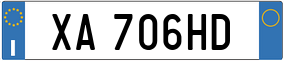 I

XA 706HD